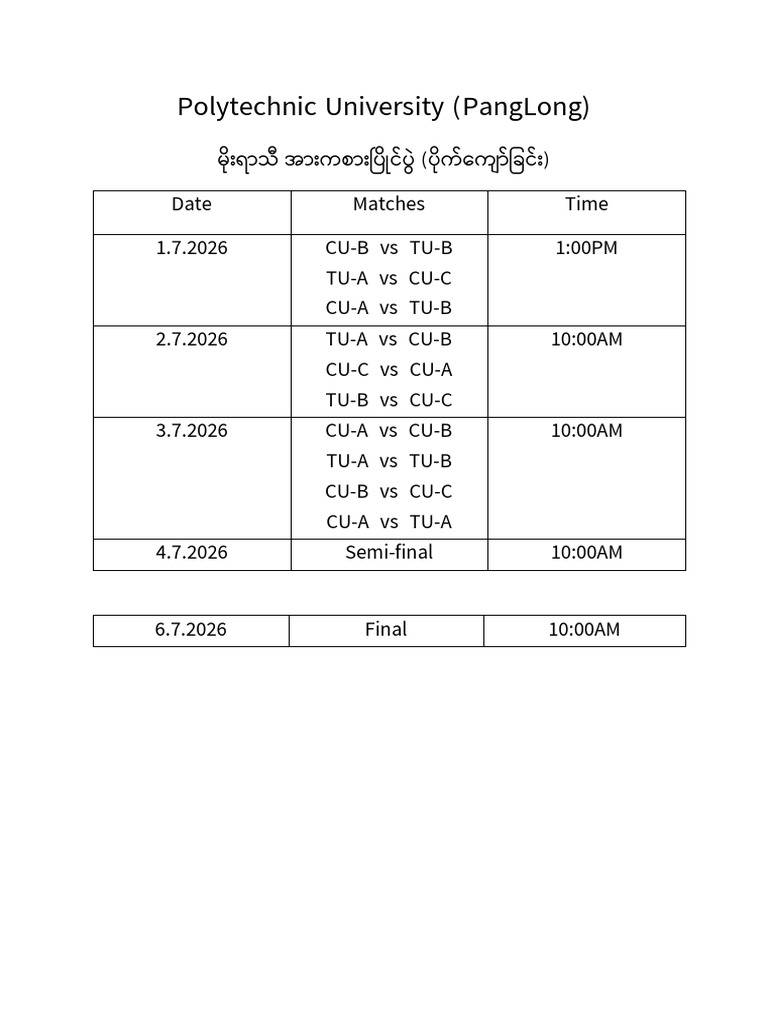 Polytechnic University (PangLong)

မိုးရာသီ အားကစားပြိုင်ပွဲ (ပိုက်ကျော်ခြင်း)

| Date | Matches | Time |
|---|---|---|
| 1.7.2026 | CU-B vs TU-B<br>TU-A vs CU-C<br>CU-A vs TU-B | 1:00PM |
| 2.7.2026 | TU-A vs CU-B<br>CU-C vs CU-A<br>TU-B vs CU-C | 10:00AM |
| 3.7.2026 | CU-A vs CU-B<br>TU-A vs TU-B<br>CU-B vs CU-C<br>CU-A vs TU-A | 10:00AM |
| 4.7.2026 | Semi-final | 10:00AM |

| 6.7.2026 | Final | 10:00AM |
|---|---|---|